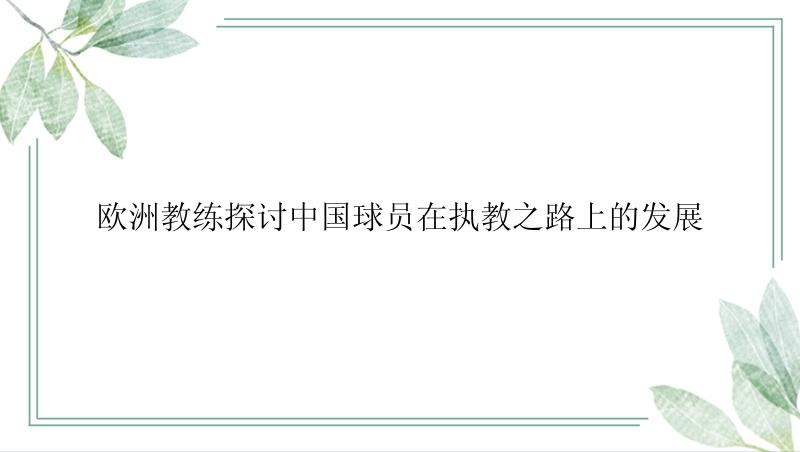 欧洲教练探讨中国球员在执教之路上的发展